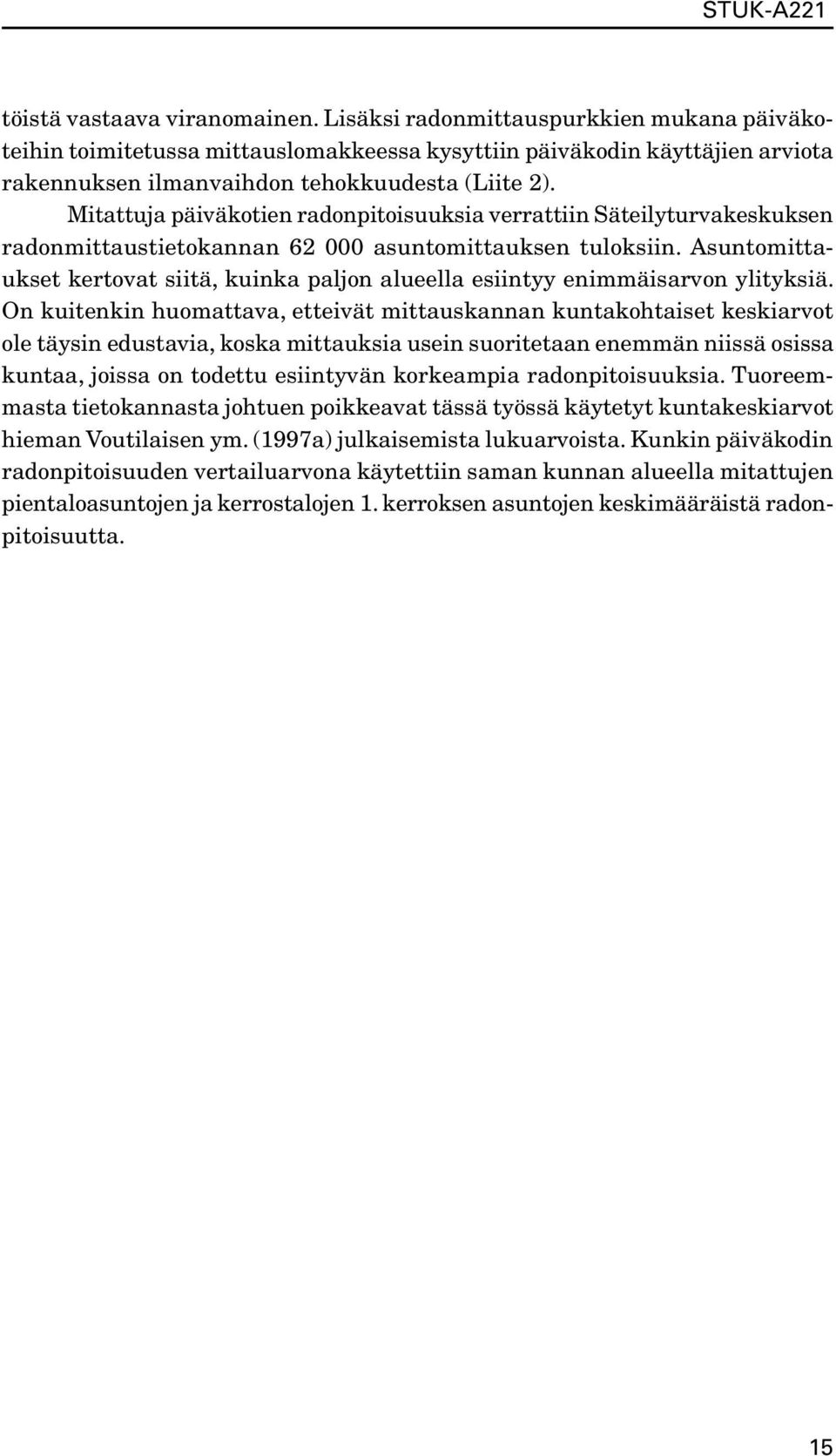 STUK-A221

töistä vastaava viranomainen. Lisäksi radonmittauspurkkien mukana päiväkoteihin toimitetussa mittauslomakkeessa kysyttiin päiväkodin käyttäjien arviota rakennuksen ilmanvaihdon tehokkuudesta (Liite 2).

Mitattuja päiväkotien radonpitoisuuksia verrattiin Säteilyturvakeskuksen radonmittaustietokannan 62 000 asuntomittauksen tuloksiin. Asuntomittaukset kertovat siitä, kuinka paljon alueella esiintyy enimmäisarvon ylityksiä. On kuitenkin huomattava, etteivät mittauskannan kuntakohtaiset keskiarvot ole täysin edustavia, koska mittauksia usein suoritetaan enemmän niissä osissa kuntaa, joissa on todettu esiintyvän korkeampia radonpitoisuuksia. Tuoreemmasta tietokannasta johtuen poikkeavat tässä työssä käytetyt kuntakeskiarvot hieman Voutilaisen ym. (1997a) julkaisemista lukuarvoista. Kunkin päiväkodin radonpitoisuuden vertailuarvona käytettiin saman kunnan alueella mitattujen pientaloasuntojen ja kerrostalojen 1. kerroksen asuntojen keskimääräistä radonpitoisuutta.

15